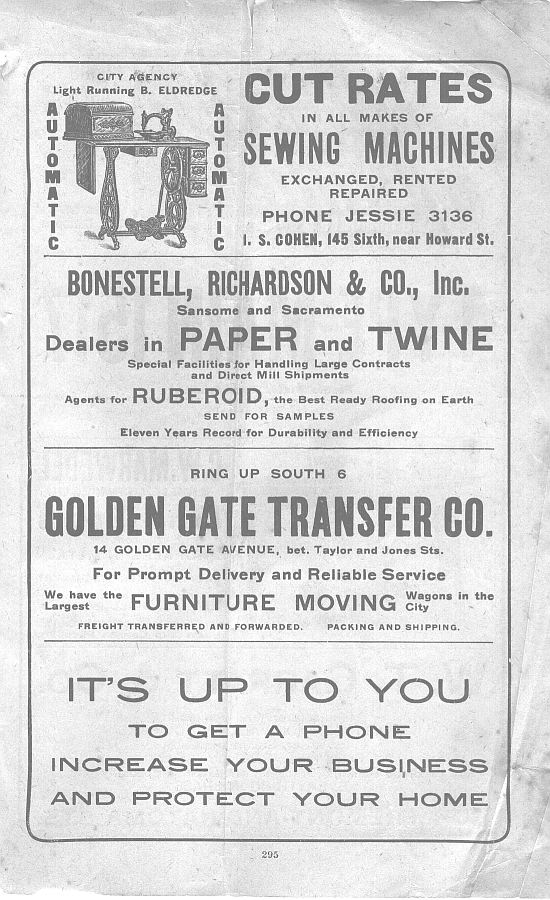 CITY AGENCY
Light Running B. ELDREDGE

AUTOMATIC

AUTOMATIC

CUT RATES
IN ALL MAKES OF
SEWING MACHINES
EXCHANGED, RENTED REPAIRED
PHONE JESSIE 3136
I. S. COHEN, 145 Sixth, near Howard St.

BONESTELL, RICHARDSON & CO., Inc.
Sansome and Sacramento
Dealers in PAPER and TWINE
Special Facilities for Handling Large Contracts and Direct Mill Shipments
Agents for RUBEROID, the Best Ready Roofing on Earth
SEND FOR SAMPLES
Eleven Years Record for Durability and Efficiency

RING UP SOUTH 6
GOLDEN GATE TRANSFER CO.
14 GOLDEN GATE AVENUE, bet. Taylor and Jones Sts.
For Prompt Delivery and Reliable Service
We have the Largest FURNITURE MOVING Wagons in the City
FREIGHT TRANSFERRED AND FORWARDED. PACKING AND SHIPPING.

IT'S UP TO YOU
TO GET A PHONE
INCREASE YOUR BUSINESS
AND PROTECT YOUR HOME

295